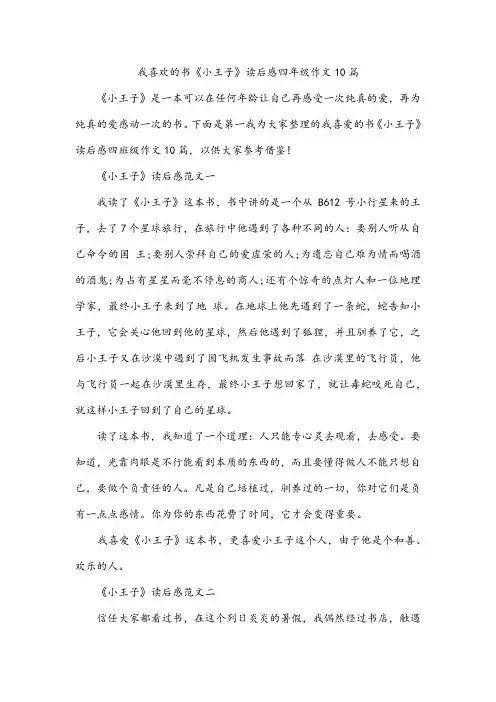 我喜欢的书《小王子》读后感四年级作文10篇

《小王子》是一本可以在任何年龄让自己再感受一次纯真的爱，再为纯真的爱感动一次的书。下面是第一我为大家整理的我喜爱的书《小王子》读后感四班级作文10篇，以供大家参考借鉴！

《小王子》读后感范文一

我读了《小王子》这本书，书中讲的是一个从 B612 号小行星来的王子，去了7个星球旅行，在旅行中他遇到了各种不同的人：要别人听从自己命令的国 王；要别人崇拜自己的爱虚荣的人；为遗忘自己难为情而喝酒的酒鬼；为占有星星而毫不停息的商人；还有个惊奇的点灯人和一位地理学家，最终小王子来到了地 球。在地球上他先遇到了一条蛇，蛇告知小王子，它会关心他回到他的星球，然后他遇到了狐狸，并且驯养了它，之后小王子又在沙漠中遇到了因飞机发生事故而落 在沙漠里的飞行员，他与飞行员一起在沙漠里生存，最终小王子想回家了，就让毒蛇咬死自己，就这样小王子回到了自己的星球。

读了这本书，我知道了一个道理：人只能专心灵去观看，去感受。要知道，光靠肉眼是不行能看到本质的东西的，而且要懂得做人不能只想自己，要做个负责任的人。凡是自己培植过，驯养过的一切，你对它们是负有一点点感情。你为你的东西花费了时间，它才会变得重要。

我喜爱《小王子》这本书，更喜爱小王子这个人，由于他是个和善、欢乐的人。

《小王子》读后感范文二

信任大家都看过书，在这个列日炎炎的暑假，我偶然经过书店，触遇